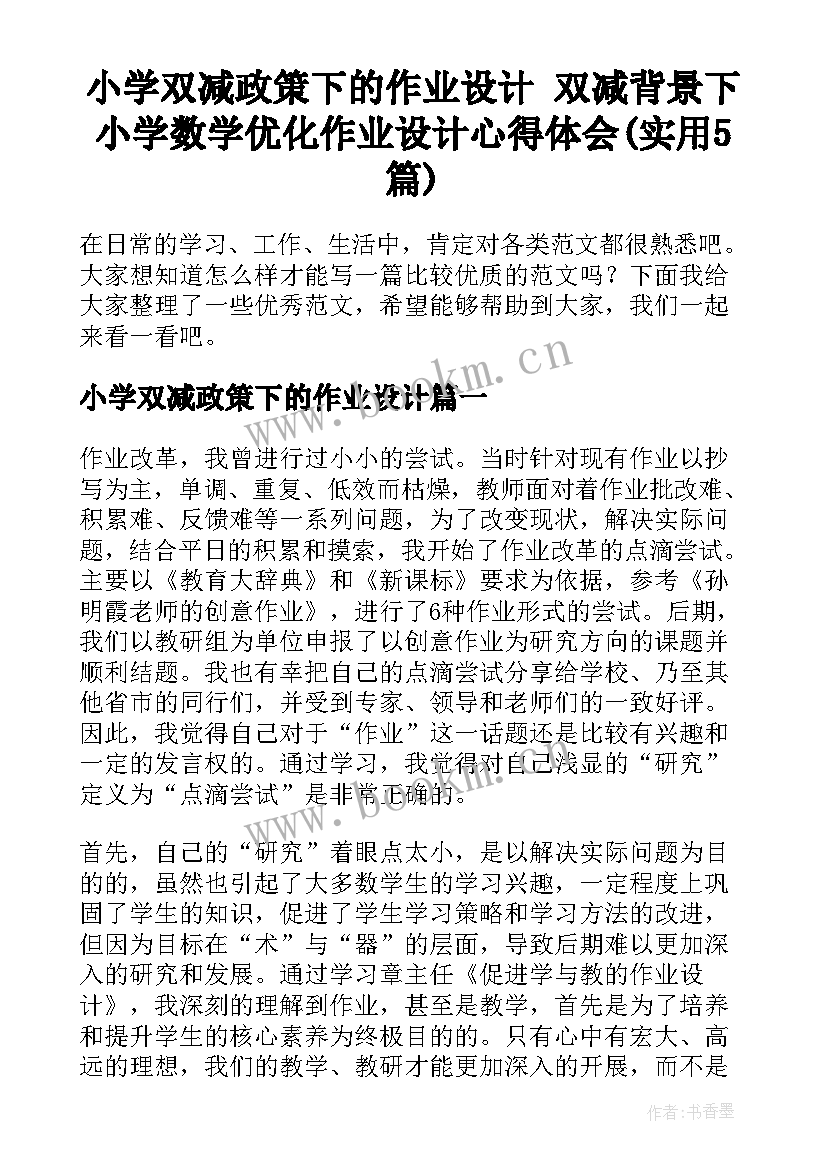 小学双减政策下的作业设计 双减背景下小学数学优化作业设计心得体会(实用5篇)

在日常的学习、工作、生活中，肯定对各类范文都很熟悉吧。大家想知道怎么样才能写一篇比较优质的范文吗？下面我给大家整理了一些优秀范文，希望能够帮助到大家，我们一起来看一看吧。

www.bookm.cn

小学双减政策下的作业设计篇一

作业改革，我曾进行过小小的尝试。当时针对现有作业以抄写为主，单调、重复、低效而枯燥，教师面对着作业批改难、积累难、反馈难等一系列问题，为了改变现状，解决实际问题，结合平日的积累和摸索，我开始了作业改革的点滴尝试。主要以《教育大辞典》和《新课标》要求为依据，参考《孙明霞老师的创意作业》，进行了6种作业形式的尝试。后期，我们以教研组为单位申报了以创意作业为研究方向的课题并顺利结题。我也有幸把自己的点滴尝试分享给学校、乃至其他省市的同行们，并受到专家、领导和老师们的一致好评。因此，我觉得自己对于“作业”这一话题还是比较有兴趣和一定的发言权的。通过学习，我觉得对自己浅显的“研究”定义为“点滴尝试”是非常正确的。

www.bookm.cn

首先，自己的“研究”着眼点太小，是以解决实际问题为目的的，虽然也引起了大多数学生的学习兴趣，一定程度上巩固了学生的知识，促进了学生学习策略和学习方法的改进，但因为目标在“术”与“器”的层面，导致后期难以更加深入的研究和发展。通过学习章主任《促进学与教的作业设计》，我深刻的理解到作业，甚至是教学，首先是为了培养和提升学生的核心素养为终极目的的。只有心中有宏大、高远的理想，我们的教学、教研才能更加深入的开展，而不是

作者：书香墨